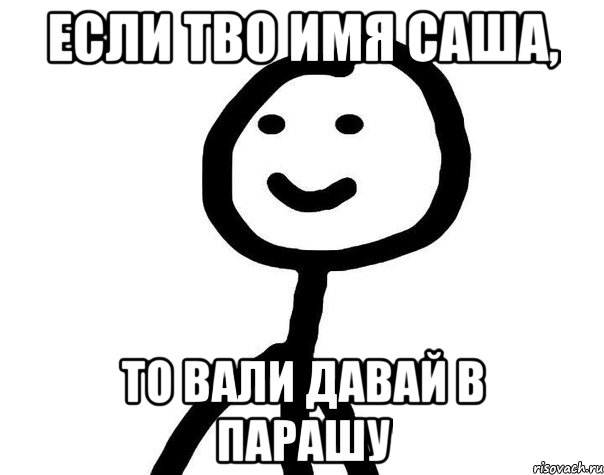 ЕСЛИ ТВО ИМЯ САША,

ТО ВАЛИ ДАВАЙ В ПАРАШУ

risovach.ru